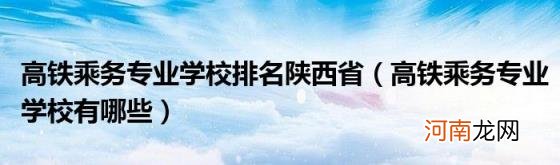 高铁乘务专业学校排名陕西省（高铁乘务专业学校有哪些）

河南龙网